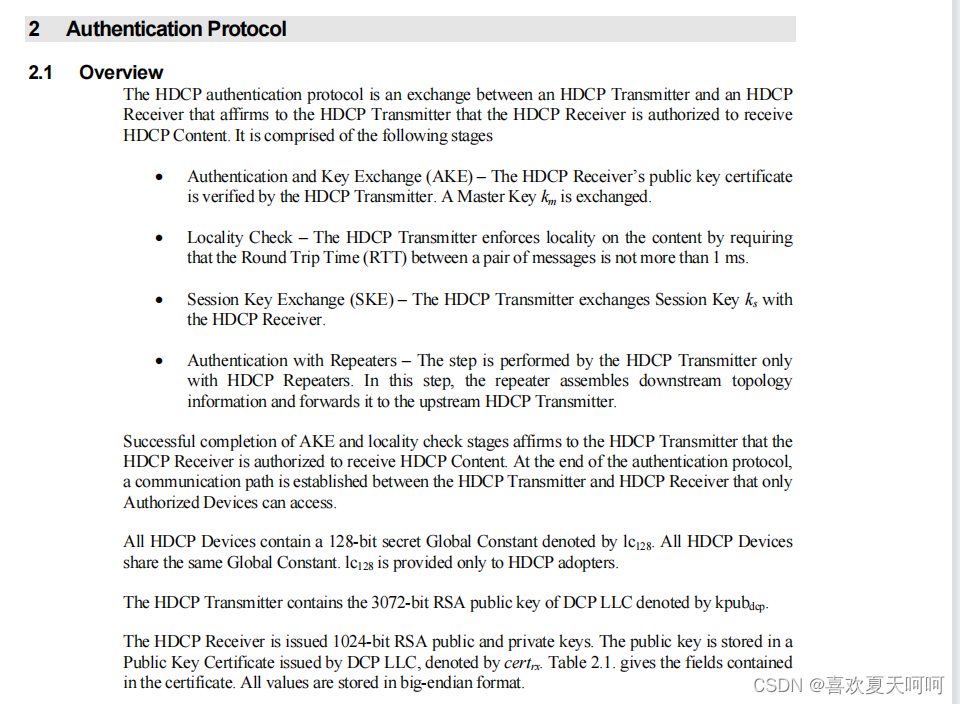 2 Authentication Protocol

2.1 Overview

The HDCP authentication protocol is an exchange between an HDCP Transmitter and an HDCP Receiver that affirms to the HDCP Transmitter that the HDCP Receiver is authorized to receive HDCP Content. It is comprised of the following stages

• Authentication and Key Exchange (AKE) – The HDCP Receiver's public key certificate is verified by the HDCP Transmitter. A Master Key $k_m$ is exchanged.

• Locality Check – The HDCP Transmitter enforces locality on the content by requiring that the Round Trip Time (RTT) between a pair of messages is not more than 1 ms.

• Session Key Exchange (SKE) – The HDCP Transmitter exchanges Session Key $k_s$ with the HDCP Receiver.

• Authentication with Repeaters – The step is performed by the HDCP Transmitter only with HDCP Repeaters. In this step, the repeater assembles downstream topology information and forwards it to the upstream HDCP Transmitter.

Successful completion of AKE and locality check stages affirms to the HDCP Transmitter that the HDCP Receiver is authorized to receive HDCP Content. At the end of the authentication protocol, a communication path is established between the HDCP Transmitter and HDCP Receiver that only Authorized Devices can access.

All HDCP Devices contain a 128-bit secret Global Constant denoted by $lc_{128}$. All HDCP Devices share the same Global Constant. $lc_{128}$ is provided only to HDCP adopters.

The HDCP Transmitter contains the 3072-bit RSA public key of DCP LLC denoted by $kpub_{dcp}$.

The HDCP Receiver is issued 1024-bit RSA public and private keys. The public key is stored in a Public Key Certificate issued by DCP LLC, denoted by $cert_{rx}$. Table 2.1. gives the fields contained in the certificate. All values are stored in big-endian format.

CSDN @喜欢夏天呵呵